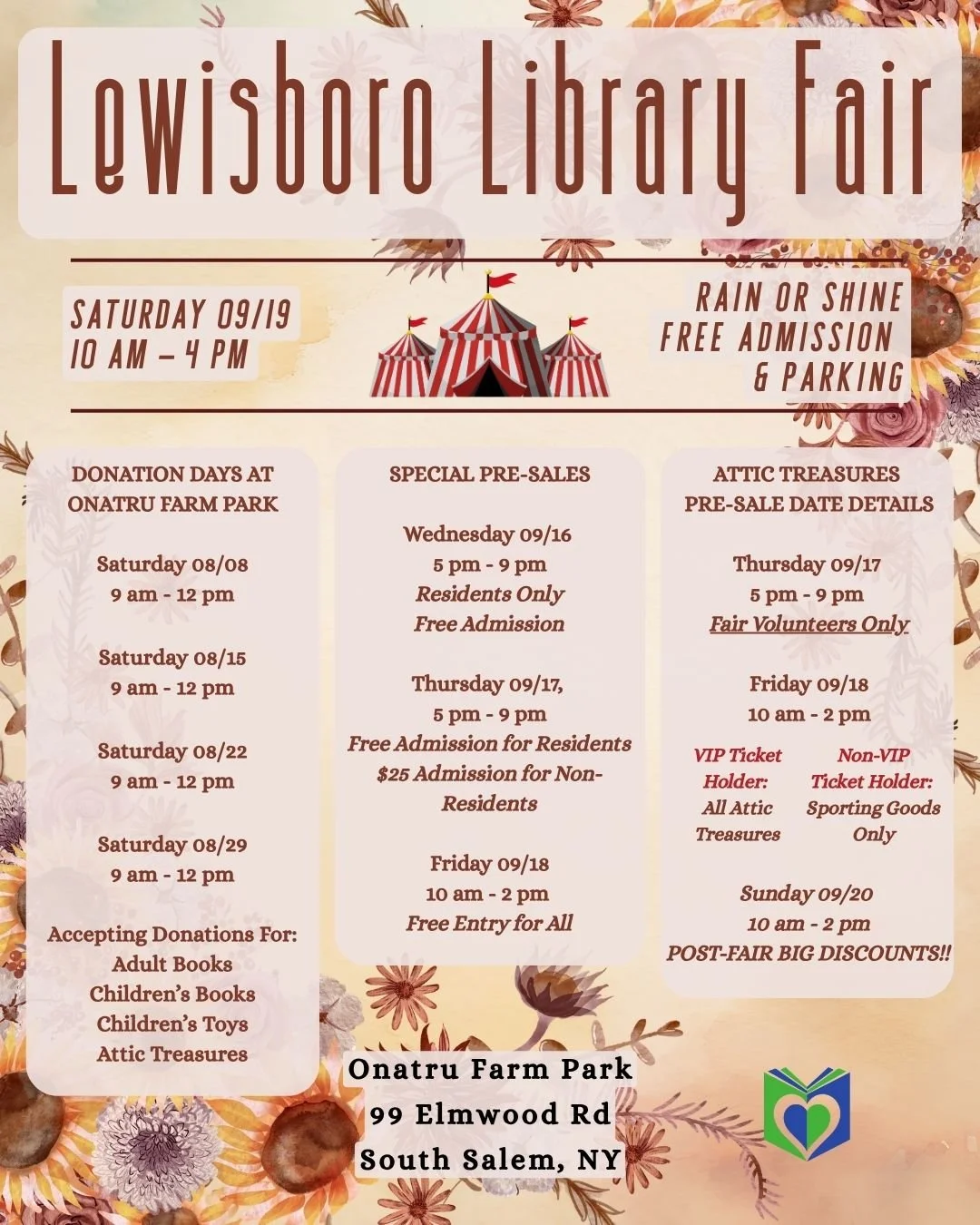 Lewisboro Library Fair

SATURDAY 09/19
10 AM – 4 PM

RAIN OR SHINE
FREE ADMISSION
& PARKING

DONATION DAYS AT ONATRU FARM PARK

Saturday 08/08
9 am - 12 pm

Saturday 08/15
9 am - 12 pm

Saturday 08/22
9 am - 12 pm

Saturday 08/29
9 am - 12 pm

Accepting Donations For:
Adult Books
Children's Books
Children's Toys
Attic Treasures

SPECIAL PRE-SALES

Wednesday 09/16
5 pm - 9 pm
Residents Only
Free Admission

Thursday 09/17,
5 pm - 9 pm
Free Admission for Residents
$25 Admission for Non-Residents

Friday 09/18
10 am - 2 pm
Free Entry for All

ATTIC TREASURES PRE-SALE DATE DETAILS

Thursday 09/17
5 pm - 9 pm
Fair Volunteers Only

Friday 09/18
10 am - 2 pm

VIP Ticket Holder: All Attic Treasures

Non-VIP Ticket Holder: Sporting Goods Only

Sunday 09/20
10 am - 2 pm
POST-FAIR BIG DISCOUNTS!!

Onatru Farm Park
99 Elmwood Rd
South Salem, NY